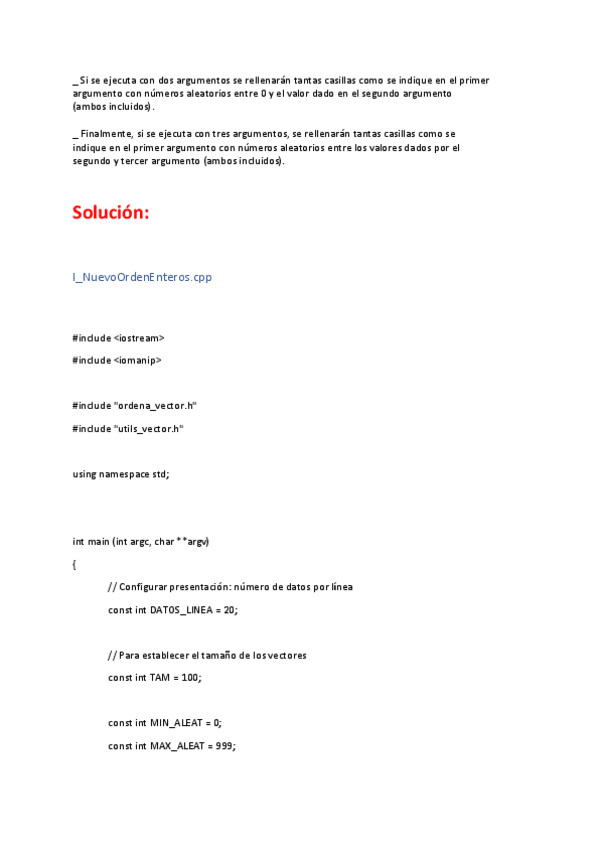 _ Si se ejecuta con dos argumentos se rellenarán tantas casillas como se indique en el primer argumento con números aleatorios entre 0 y el valor dado en el segundo argumento (ambos incluidos).

_ Finalmente, si se ejecuta con tres argumentos, se rellenarán tantas casillas como se indique en el primer argumento con números aleatorios entre los valores dados por el segundo y tercer argumento (ambos incluidos).

Solución:

I_NuevoOrdenEnteros.cpp

#include <iostream>

#include <iomanip>

#include "ordena_vector.h"

#include "utils_vector.h"

using namespace std;

int main (int argc, char **argv)

{

// Configurar presentación: número de datos por línea

const int DATOS_LINEA = 20;

// Para establecer el tamaño de los vectores

const int TAM = 100;

const int MIN_ALEAT = 0;

const int MAX_ALEAT = 999;